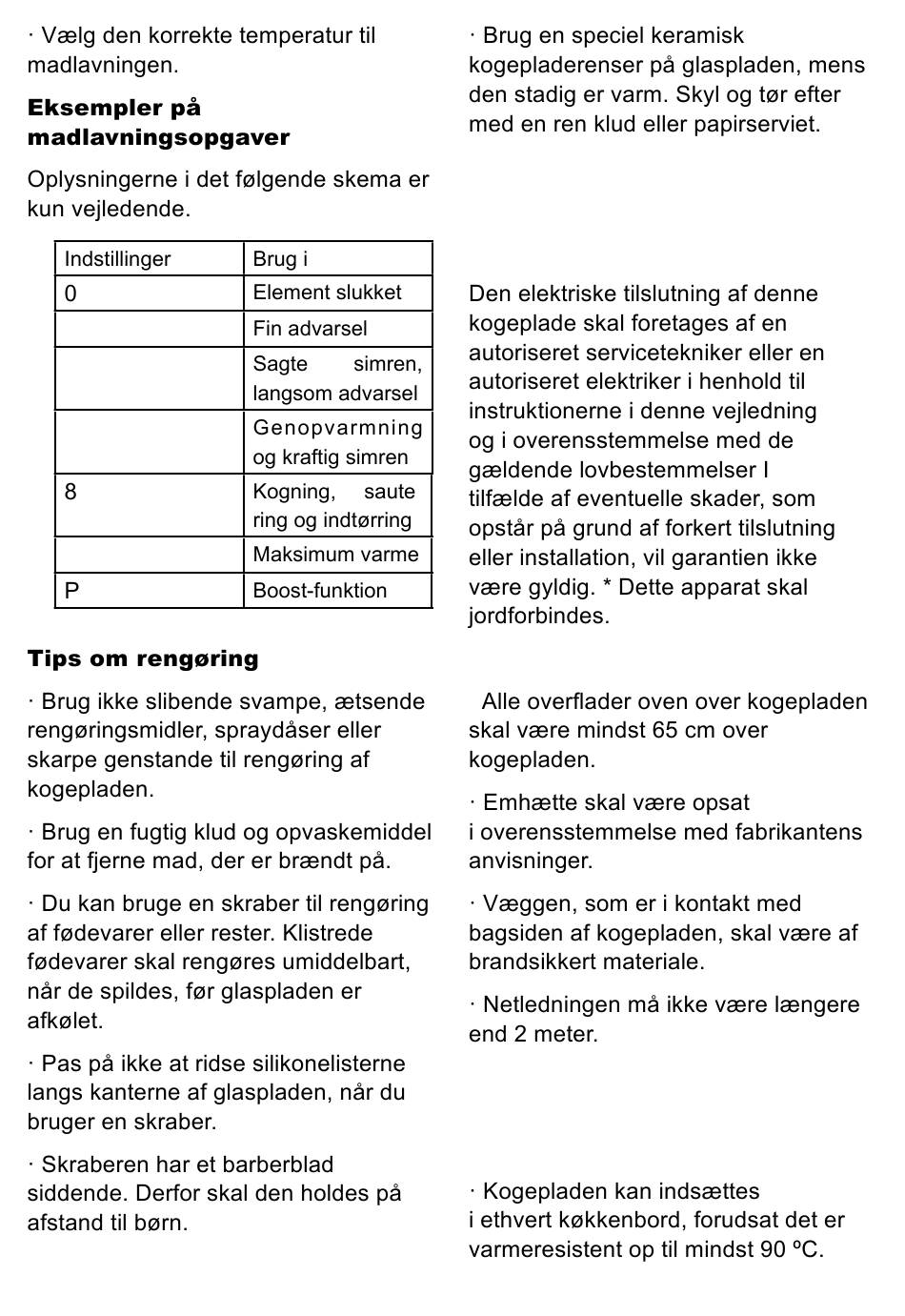 · Vælg den korrekte temperatur til madlavningen.

**Eksempler på madlavningsopgaver**

Oplysningerne i det følgende skema er kun vejledende.

| Indstillinger | Brug i |
|---|---|
| 0 | Element slukket |
| | Fin advarsel |
| | Sagte simren, langsom advarsel |
| | Genopvarmning og kraftig simren |
| 8 | Kogning, saute ring og indtørring |
| | Maksimum varme |
| P | Boost-funktion |

**Tips om rengøring**

· Brug ikke slibende svampe, ætsende rengøringsmidler, spraydåser eller skarpe genstande til rengøring af kogepladen.

· Brug en fugtig klud og opvaskemiddel for at fjerne mad, der er brændt på.

· Du kan bruge en skraber til rengøring af fødevarer eller rester. Klistrede fødevarer skal rengøres umiddelbart, når de spildes, før glaspladen er afkølet.

· Pas på ikke at ridse silikonelisterne langs kanterne af glaspladen, når du bruger en skraber.

· Skraberen har et barberblad siddende. Derfor skal den holdes på afstand til børn.

· Brug en speciel keramisk kogepladerenser på glaspladen, mens den stadig er varm. Skyl og tør efter med en ren klud eller papirserviet.

Den elektriske tilslutning af denne kogeplade skal foretages af en autoriseret servicetekniker eller en autoriseret elektriker i henhold til instruktionerne i denne vejledning og i overensstemmelse med de gældende lovbestemmelser I tilfælde af eventuelle skader, som opstår på grund af forkert tilslutning eller installation, vil garantien ikke være gyldig. * Dette apparat skal jordforbindes.

Alle overflader oven over kogepladen skal være mindst 65 cm over kogepladen.

· Emhætte skal være opsat i overensstemmelse med fabrikantens anvisninger.

· Væggen, som er i kontakt med bagsiden af kogepladen, skal være af brandsikkert materiale.

· Netledningen må ikke være længere end 2 meter.

· Kogepladen kan indsættes i ethvert køkkenbord, forudsat det er varmeresistent op til mindst 90 ºC.